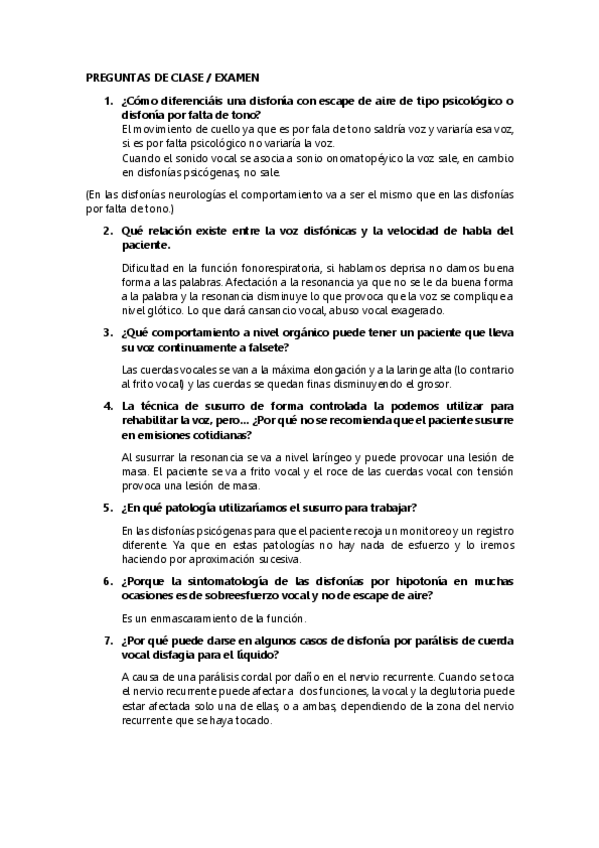 PREGUNTAS DE CLASE / EXAMEN

1. ¿Cómo diferenciáis una disfonía con escape de aire de tipo psicológico o disfonía por falta de tono?

El movimiento de cuello ya que es por fala de tono saldría voz y variaría esa voz, si es por falta psicológico no variaría la voz.

Cuando el sonido vocal se asocia a sonio onomatopéyico la voz sale, en cambio en disfonías psicógenas, no sale.

(En las disfonías neurologías el comportamiento va a ser el mismo que en las disfonías por falta de tono.)

2. Qué relación existe entre la voz disfónicas y la velocidad de habla del paciente.

Dificultad en la función fonorespiratoria, si hablamos deprisa no damos buena forma a las palabras. Afectación a la resonancia ya que no se le da buena forma a la palabra y la resonancia disminuye lo que provoca que la voz se complique a nivel glótico. Lo que dará cansancio vocal, abuso vocal exagerado.

3. ¿Qué comportamiento a nivel orgánico puede tener un paciente que lleva su voz continuamente a falsete?

Las cuerdas vocales se van a la máxima elongación y a la laringe alta (lo contrario al frito vocal) y las cuerdas se quedan finas disminuyendo el grosor.

4. La técnica de susurro de forma controlada la podemos utilizar para rehabilitar la voz, pero... ¿Por qué no se recomienda que el paciente susurre en emisiones cotidianas?

Al susurrar la resonancia se va a nivel laríngeo y puede provocar una lesión de masa. El paciente se va a frito vocal y el roce de las cuerdas vocal con tensión provoca una lesión de masa.

5. ¿En qué patología utilizaríamos el susurro para trabajar?

En las disfonías psicógenas para que el paciente recoja un monitoreo y un registro diferente. Ya que en estas patologías no hay nada de esfuerzo y lo iremos haciendo por aproximación sucesiva.

6. ¿Porque la sintomatología de las disfonías por hipotonía en muchas ocasiones es de sobreesfuerzo vocal y no de escape de aire?

Es un enmascaramiento de la función.

7. ¿Por qué puede darse en algunos casos de disfonía por parálisis de cuerda vocal disfagia para el líquido?

A causa de una parálisis cordal por daño en el nervio recurrente. Cuando se toca el nervio recurrente puede afectar a dos funciones, la vocal y la deglutoria puede estar afectada solo una de ellas, o a ambas, dependiendo de la zona del nervio recurrente que se haya tocado.